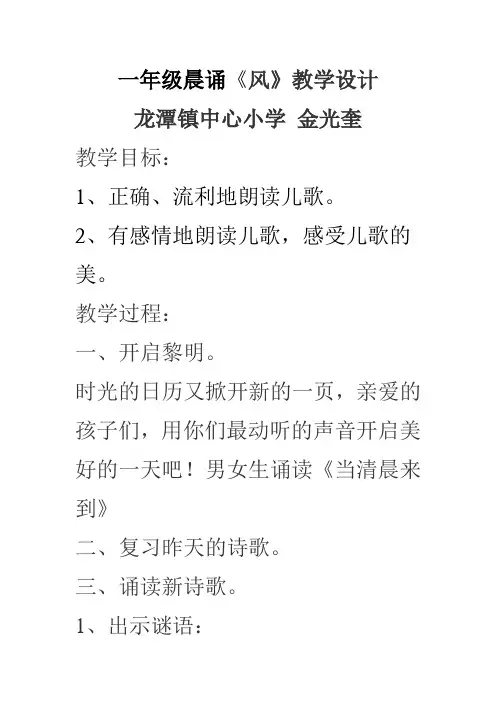 一年级晨诵《风》教学设计

龙潭镇中心小学 金光奎

教学目标：

1、正确、流利地朗读儿歌。

2、有感情地朗读儿歌，感受儿歌的美。

教学过程：

一、开启黎明。

时光的日历又掀开新的一页，亲爱的孩子们，用你们最动听的声音开启美好的一天吧！男女生诵读《当清晨来到》

二、复习昨天的诗歌。

三、诵读新诗歌。

1、出示谜语：